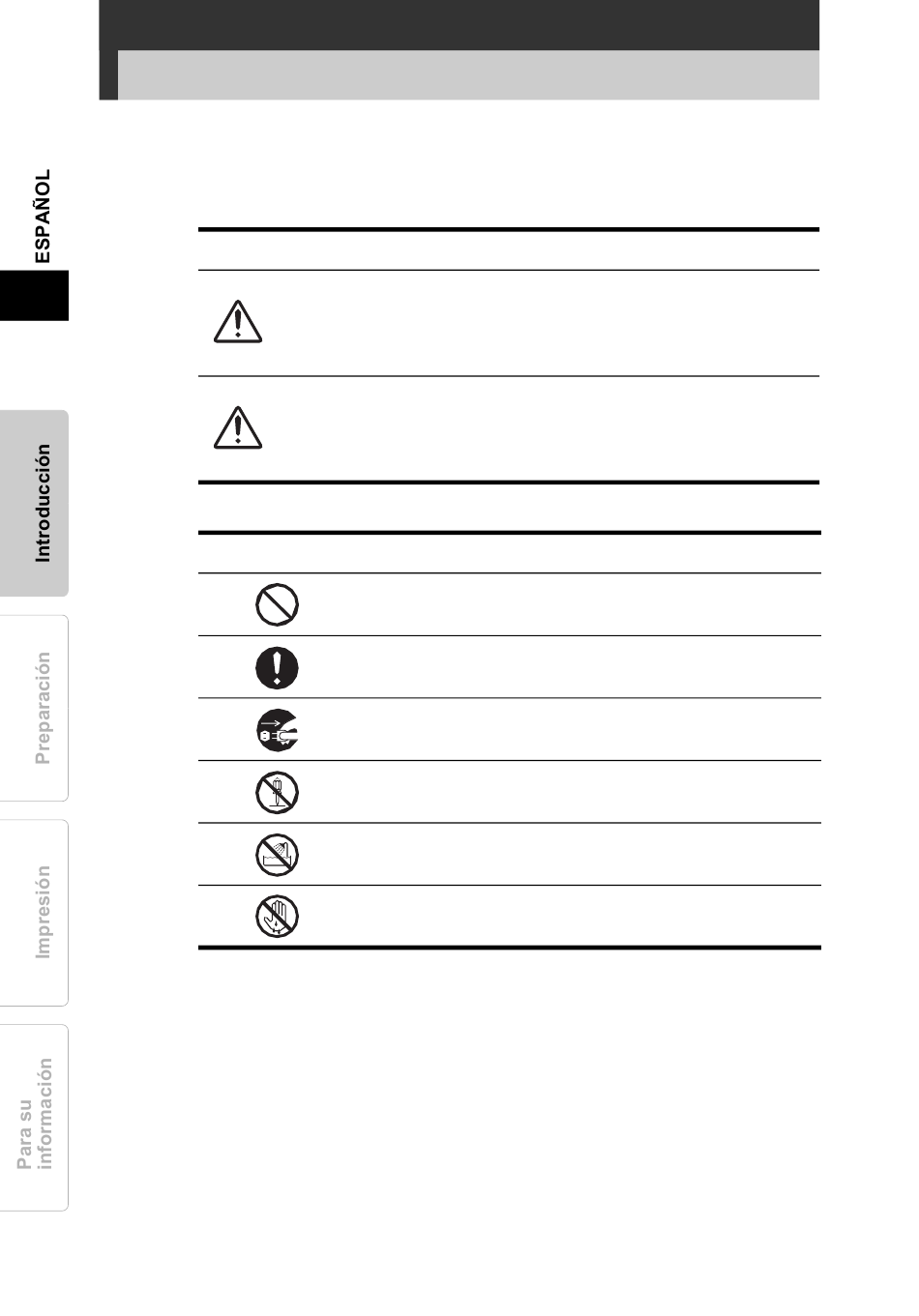 ESPAÑOL

Introducción

Preparación

Impresión

Para su información